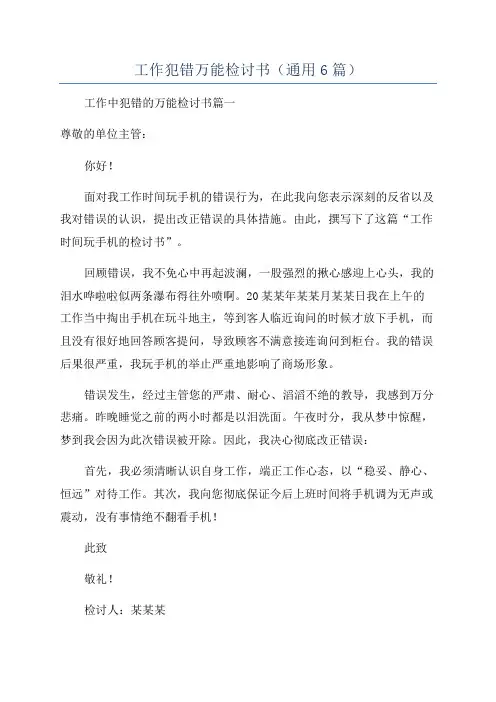 工作犯错万能检讨书（通用6篇）

工作中犯错的万能检讨书篇一

尊敬的单位主管：

你好！

面对我工作时间玩手机的错误行为，在此我向您表示深刻的反省以及我对错误的认识，提出改正错误的具体措施。由此，撰写下了这篇“工作时间玩手机的检讨书”。

回顾错误，我不免心中再起波澜，一股强烈的揪心感迎上心头，我的泪水哗啦啦似两条瀑布得往外喷啊。20某某年某某月某某日我在上午的工作当中掏出手机在玩斗地主，等到客人临近询问的时候才放下手机，而且没有很好地回答顾客提问，导致顾客不满意接连询问到柜台。我的错误后果很严重，我玩手机的举止严重地影响了商场形象。

错误发生，经过主管您的严肃、耐心、滔滔不绝的教导，我感到万分悲痛。昨晚睡觉之前的两小时都是以泪洗面。午夜时分，我从梦中惊醒，梦到我会因为此次错误被开除。因此，我决心彻底改正错误：

首先，我必须清晰认识自身工作，端正工作心态，以“稳妥、静心、恒远”对待工作。其次，我向您彻底保证今后上班时间将手机调为无声或震动，没有事情绝不翻看手机！

此致

敬礼！

检讨人：某某某